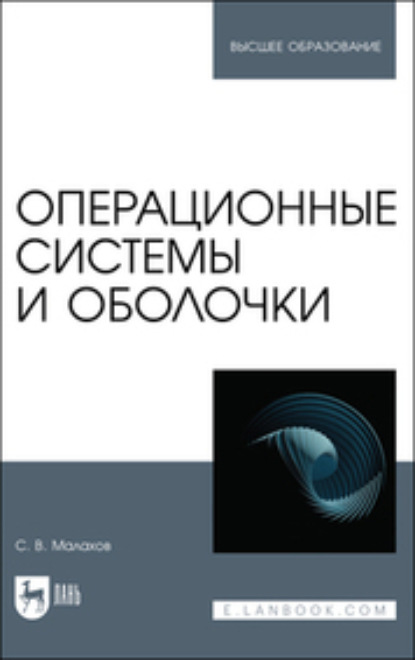 ВЫСШЕЕ ОБРАЗОВАНИЕ

ОПЕРАЦИОННЫЕ СИСТЕМЫ И ОБОЛОЧКИ

С. В. Малахов

ЛАНЬ

E.LANBOOK.COM